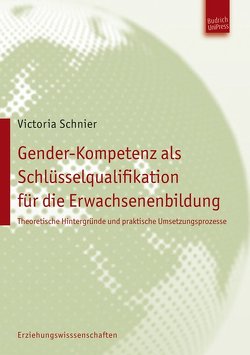 Budrich UniPress

Victoria Schnier

Gender-Kompetenz als Schlüsselqualifikation für die Erwachsenenbildung

Theoretische Hintergründe und praktische Umsetzungsprozesse

Erziehungswisssenschaften